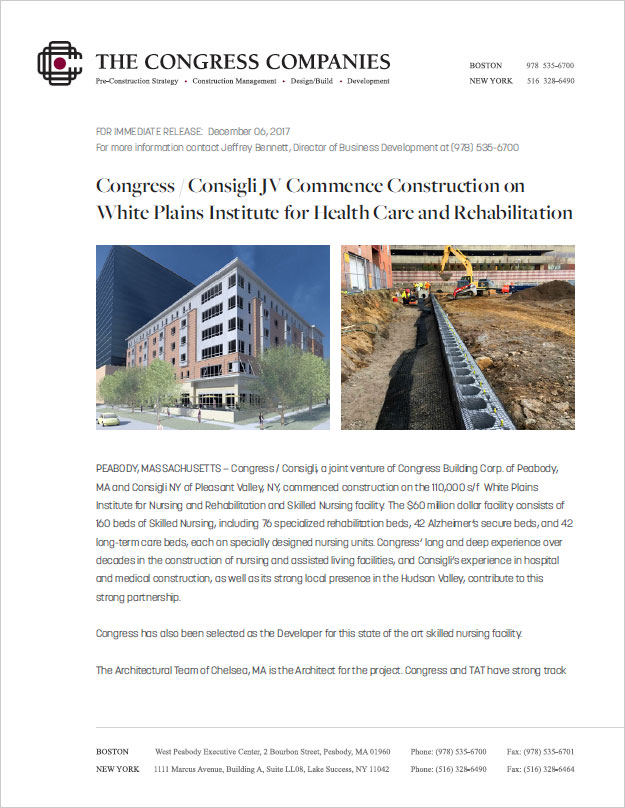 THE CONGRESS COMPANIES
Pre-Construction Strategy • Construction Management • Design/Build • Development

BOSTON 978 535-6700
NEW YORK 516 328-6490

FOR IMMEDIATE RELEASE: December 06, 2017
For more information contact Jeffrey Bennett, Director of Business Development at (978) 535-6700

Congress / Consigli JV Commence Construction on White Plains Institute for Health Care and Rehabilitation

PEABODY, MASSACHUSETTS – Congress / Consigli, a joint venture of Congress Building Corp. of Peabody, MA and Consigli NY of Pleasant Valley, NY, commenced construction on the 110,000 s/f White Plains Institute for Nursing and Rehabilitation and Skilled Nursing facility. The $60 million dollar facility consists of 160 beds of Skilled Nursing, including 76 specialized rehabilitation beds, 42 Alzheimer's secure beds, and 42 long-term care beds, each on specially designed nursing units. Congress' long and deep experience over decades in the construction of nursing and assisted living facilities, and Consigli's experience in hospital and medical construction, as well as its strong local presence in the Hudson Valley, contribute to this strong partnership.

Congress has also been selected as the Developer for this state of the art skilled nursing facility.

The Architectural Team of Chelsea, MA is the Architect for the project. Congress and TAT have strong track

BOSTON West Peabody Executive Center, 2 Bourbon Street, Peabody, MA 01960 Phone: (978) 535-6700 Fax: (978) 535-6701
NEW YORK 1111 Marcus Avenue, Building A, Suite LL08, Lake Success, NY 11042 Phone: (516) 328-6490 Fax: (516) 328-6464